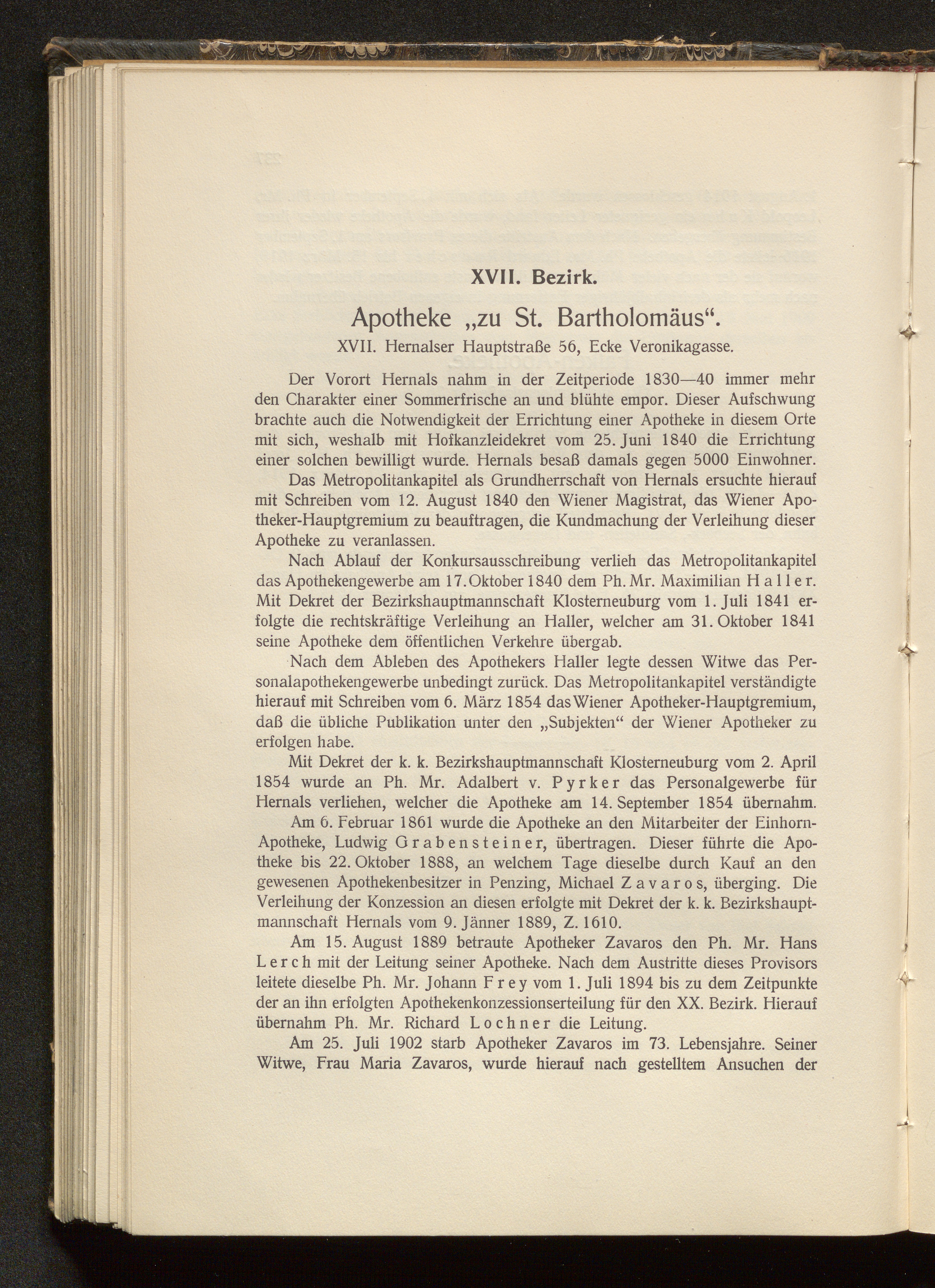 XVII. Bezirk.

Apotheke „zu St. Bartholomäus“.

XVII. Hernalser Hauptstraße 56, Ecke Veronikagasse.

Der Vorort Hernals nahm in der Zeitperiode 1830—40 immer mehr den Charakter einer Sommerfrische an und blühte empor. Dieser Aufschwung brachte auch die Notwendigkeit der Errichtung einer Apotheke in diesem Orte mit sich, weshalb mit Hofkanzleidekret vom 25. Juni 1840 die Errichtung einer solchen bewilligt wurde. Hernals besaß damals gegen 5000 Einwohner.

Das Metropolitankapitel als Grundherrschaft von Hernals ersuchte hierauf mit Schreiben vom 12. August 1840 den Wiener Magistrat, das Wiener Apotheker-Hauptgremium zu beauftragen, die Kundmachung der Verleihung dieser Apotheke zu veranlassen.

Nach Ablauf der Konkursausschreibung verlieh das Metropolitankapitel das Apothekengewerbe am 17. Oktober 1840 dem Ph. Mr. Maximilian Haller. Mit Dekret der Bezirkshauptmannschaft Klosterneuburg vom 1. Juli 1841 erfolgte die rechtskräftige Verleihung an Haller, welcher am 31. Oktober 1841 seine Apotheke dem öffentlichen Verkehre übergab.

Nach dem Ableben des Apothekers Haller legte dessen Witwe das Personalapothekengewerbe unbedingt zurück. Das Metropolitankapitel verständigte hierauf mit Schreiben vom 6. März 1854 das Wiener Apotheker-Hauptgremium, daß die übliche Publikation unter den „Subjekten“ der Wiener Apotheker zu erfolgen habe.

Mit Dekret der k. k. Bezirkshauptmannschaft Klosterneuburg vom 2. April 1854 wurde an Ph. Mr. Adalbert v. Pyrker das Personalgewerbe für Hernals verliehen, welcher die Apotheke am 14. September 1854 übernahm.

Am 6. Februar 1861 wurde die Apotheke an den Mitarbeiter der Einhorn-Apotheke, Ludwig Grabensteiner, übertragen. Dieser führte die Apotheke bis 22. Oktober 1888, an welchem Tage dieselbe durch Kauf an den gewesenen Apothekenbesitzer in Penzing, Michael Zavaros, überging. Die Verleihung der Konzession an diesen erfolgte mit Dekret der k. k. Bezirkshauptmannschaft Hernals vom 9. Jänner 1889, Z. 1610.

Am 15. August 1889 betraute Apotheker Zavaros den Ph. Mr. Hans Lerch mit der Leitung seiner Apotheke. Nach dem Austritte dieses Provisors leitete dieselbe Ph. Mr. Johann Frey vom 1. Juli 1894 bis zu dem Zeitpunkte der an ihn erfolgten Apothekenkonzessionserteilung für den XX. Bezirk. Hierauf übernahm Ph. Mr. Richard Lochner die Leitung.

Am 25. Juli 1902 starb Apotheker Zavaros im 73. Lebensjahre. Seiner Witwe, Frau Maria Zavaros, wurde hierauf nach gestelltem Ansuchen der